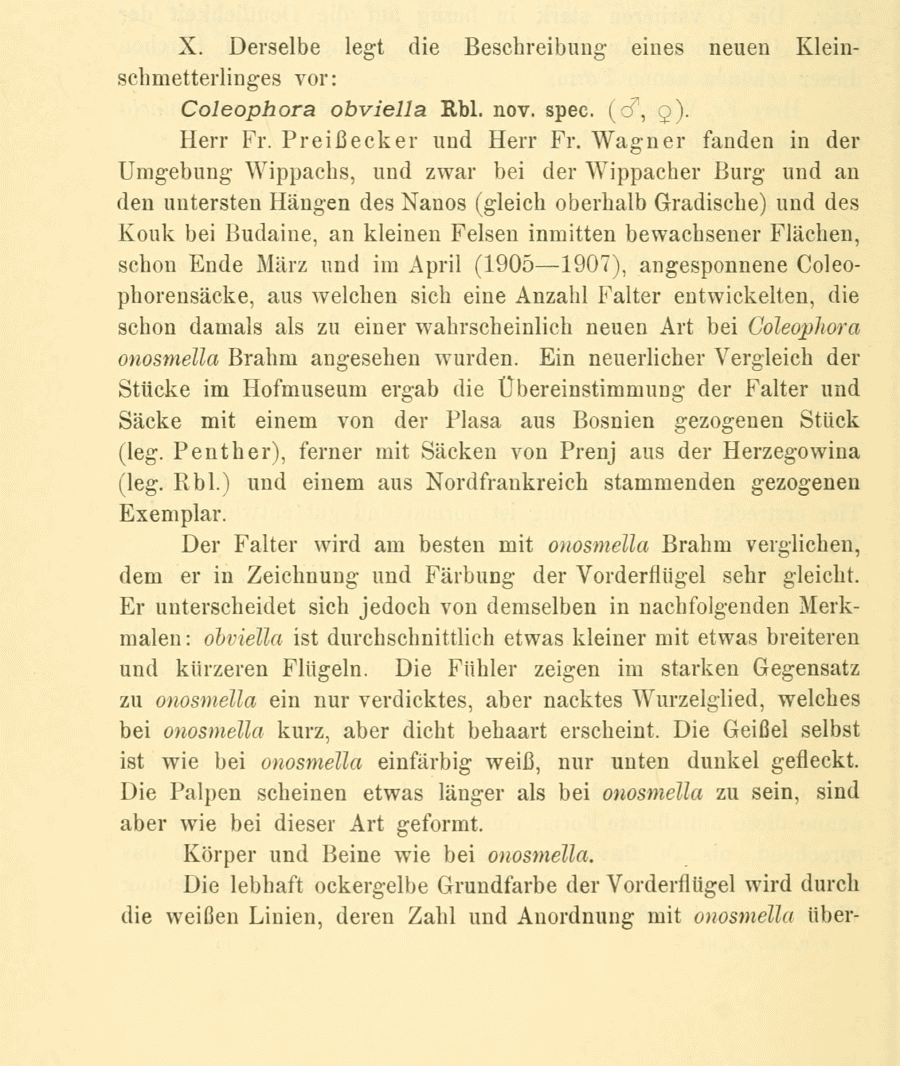 X. Derselbe legt die Beschreibung eines neuen Kleinschmetterlinges vor:

Coleophora obviella Rbl. nov. spec. (♂, ♀).

Herr Fr. Preißecker und Herr Fr. Wagner fanden in der Umgebung Wippachs, und zwar bei der Wippacher Burg und an den untersten Hängen des Nanos (gleich oberhalb Gradische) und des Kouk bei Budaine, an kleinen Felsen inmitten bewachsener Flächen, schon Ende März und im April (1905—1907), angesponnene Coleophorensäcke, aus welchen sich eine Anzahl Falter entwickelten, die schon damals als zu einer wahrscheinlich neuen Art bei Coleophora onosmella Brahm angesehen wurden. Ein neuerlicher Vergleich der Stücke im Hofmuseum ergab die Übereinstimmung der Falter und Säcke mit einem von der Plasa aus Bosnien gezogenen Stück (leg. Penther), ferner mit Säcken von Prenj aus der Herzegowina (leg. Rbl.) und einem aus Nordfrankreich stammenden gezogenen Exemplar.

Der Falter wird am besten mit onosmella Brahm verglichen, dem er in Zeichnung und Färbung der Vorderflügel sehr gleicht. Er unterscheidet sich jedoch von demselben in nachfolgenden Merkmalen: obviella ist durchschnittlich etwas kleiner mit etwas breiteren und kürzeren Flügeln. Die Fühler zeigen im starken Gegensatz zu onosmella ein nur verdicktes, aber nacktes Wurzelglied, welches bei onosmella kurz, aber dicht behaart erscheint. Die Geißel selbst ist wie bei onosmella einfärbig weiß, nur unten dunkel gefleckt. Die Palpen scheinen etwas länger als bei onosmella zu sein, sind aber wie bei dieser Art geformt.

Körper und Beine wie bei onosmella.

Die lebhaft ockergelbe Grundfarbe der Vorderflügel wird durch die weißen Linien, deren Zahl und Anordnung mit onosmella über-